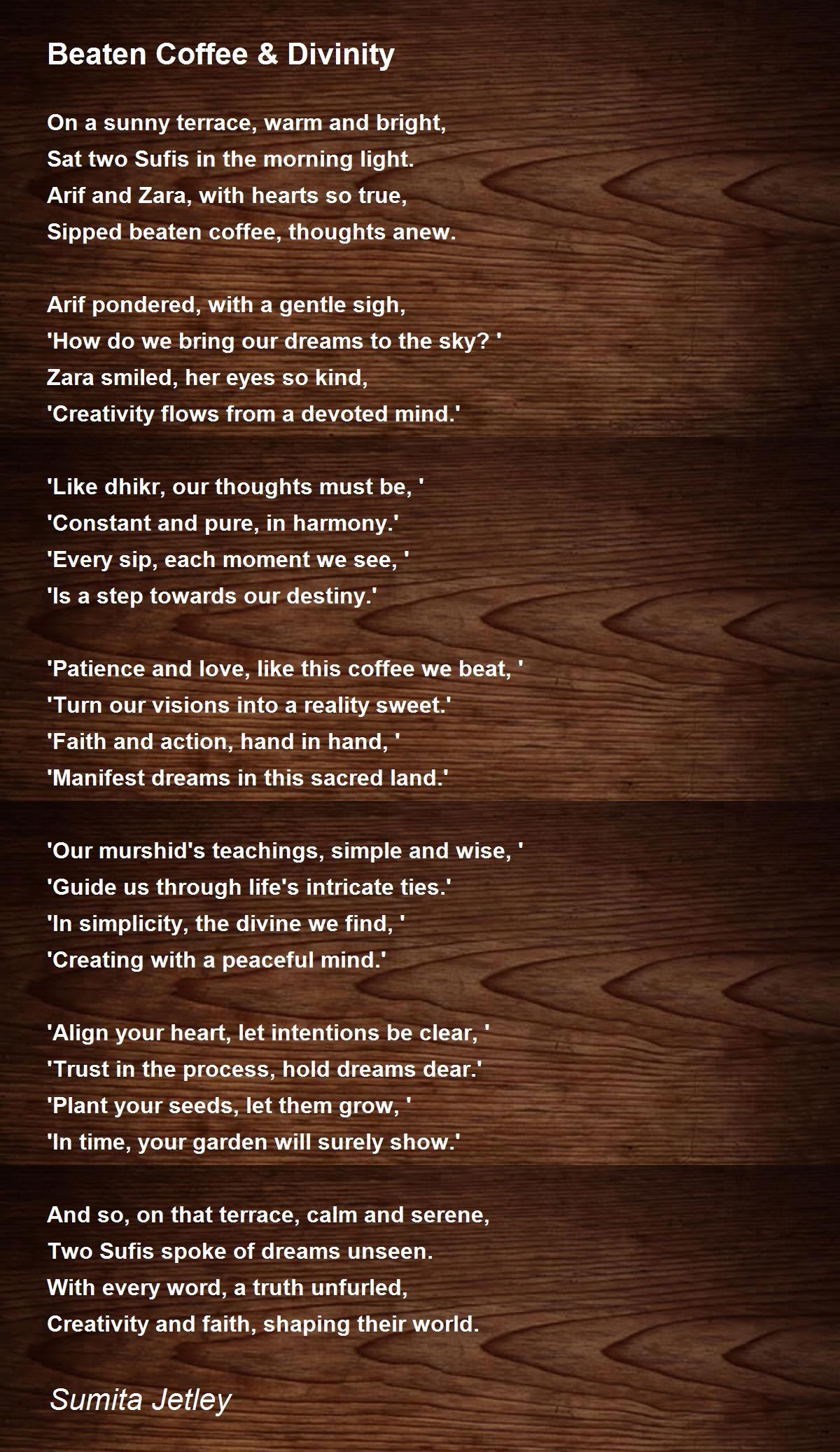 Beaten Coffee & Divinity

On a sunny terrace, warm and bright,
Sat two Sufis in the morning light.
Arif and Zara, with hearts so true,
Sipped beaten coffee, thoughts anew.

Arif pondered, with a gentle sigh,
'How do we bring our dreams to the sky? '
Zara smiled, her eyes so kind,
'Creativity flows from a devoted mind.'

'Like dhikr, our thoughts must be, '
'Constant and pure, in harmony.'
'Every sip, each moment we see, '
'Is a step towards our destiny.'

'Patience and love, like this coffee we beat, '
'Turn our visions into a reality sweet.'
'Faith and action, hand in hand, '
'Manifest dreams in this sacred land.'

'Our murshid's teachings, simple and wise, '
'Guide us through life's intricate ties.'
'In simplicity, the divine we find, '
'Creating with a peaceful mind.'

'Align your heart, let intentions be clear, '
'Trust in the process, hold dreams dear.'
'Plant your seeds, let them grow, '
'In time, your garden will surely show.'

And so, on that terrace, calm and serene,
Two Sufis spoke of dreams unseen.
With every word, a truth unfurled,
Creativity and faith, shaping their world.

Sumita Jetley